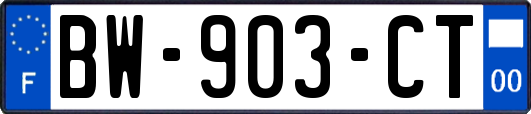 F
BW-903-CT
00